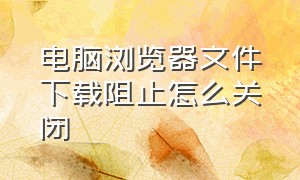 电脑浏览器文件下载阻止怎么关闭